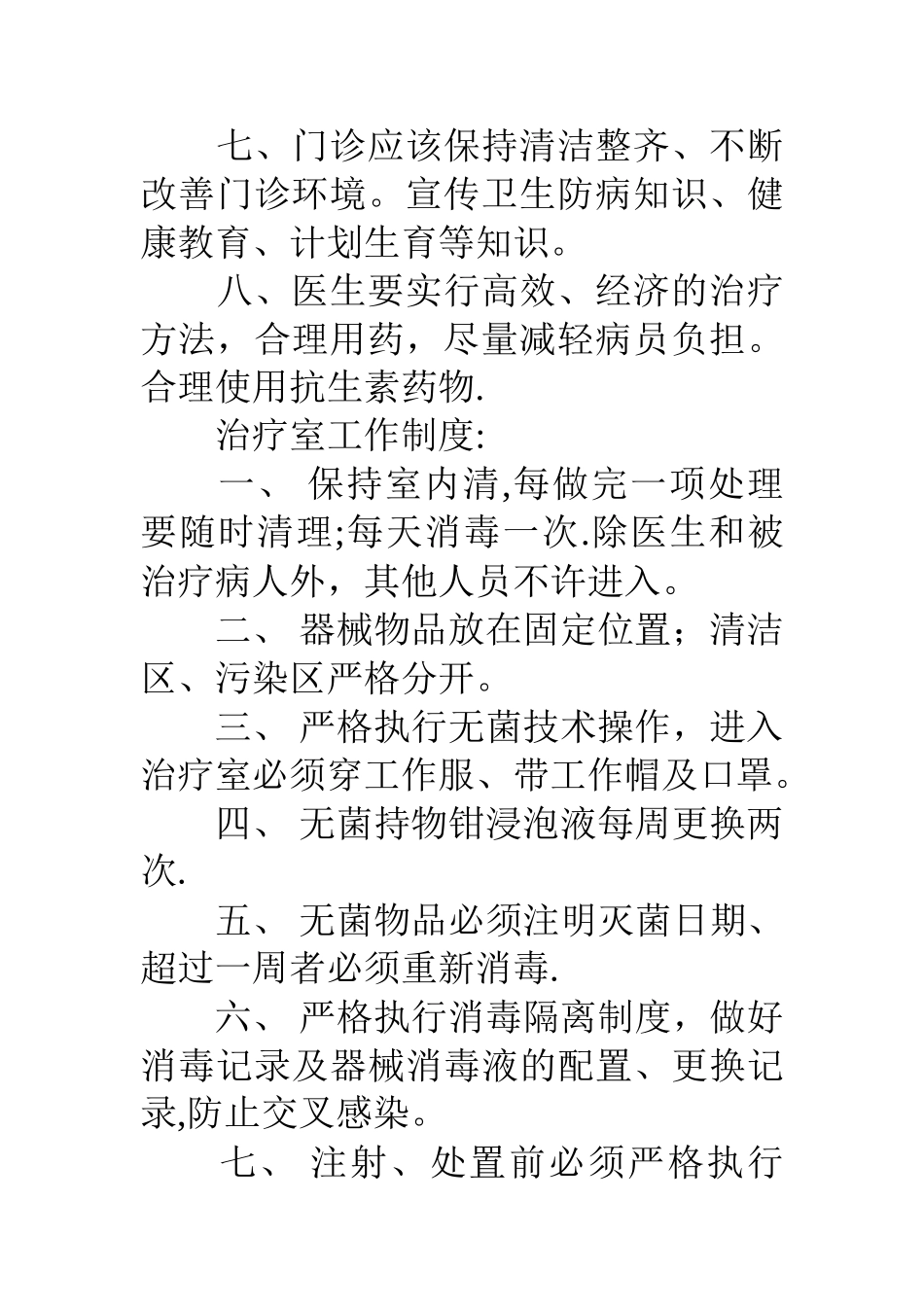 七、门诊应该保持清洁整齐、不断改善门诊环境。宣传卫生防病知识、健康教育、计划生育等知识。

八、医生要实行高效、经济的治疗方法，合理用药，尽量减轻病员负担。合理使用抗生素药物.

治疗室工作制度:

一、 保持室内清,每做完一项处理要随时清理;每天消毒一次.除医生和被治疗病人外，其他人员不许进入。

二、 器械物品放在固定位置；清洁区、污染区严格分开。

三、 严格执行无菌技术操作，进入治疗室必须穿工作服、带工作帽及口罩。

四、 无菌持物钳浸泡液每周更换两次.

五、 无菌物品必须注明灭菌日期、超过一周者必须重新消毒.

六、 严格执行消毒隔离制度，做好消毒记录及器械消毒液的配置、更换记录,防止交叉感染。

七、 注射、处置前必须严格执行